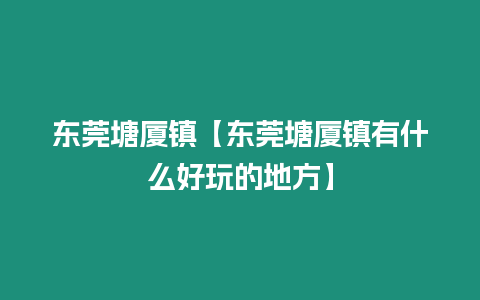 东莞塘厦镇【东莞塘厦镇有什么好玩的地方】